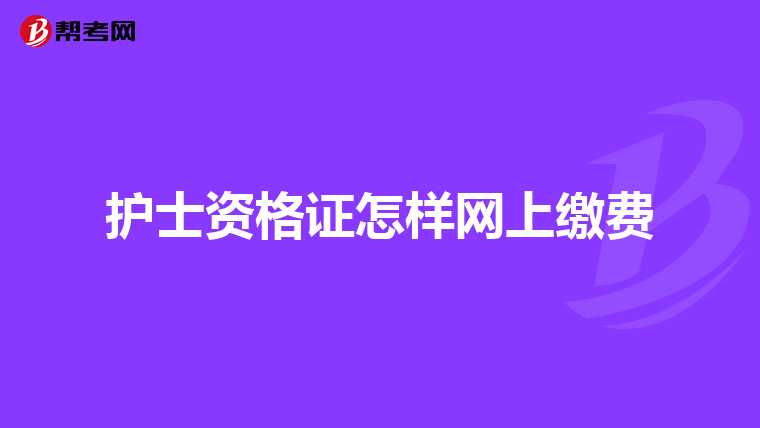 帮考网

护士资格证怎样网上缴费